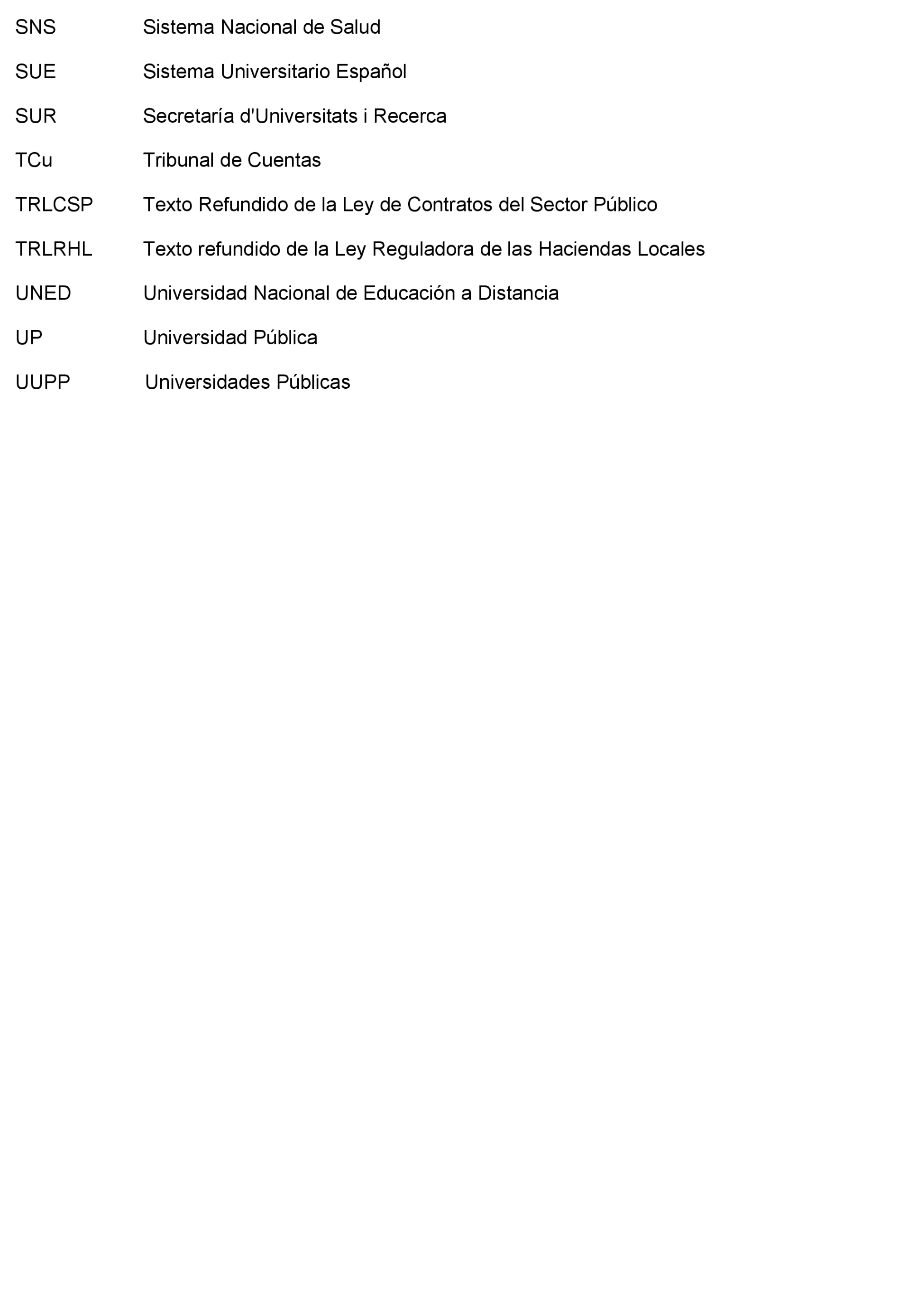 SNS Sistema Nacional de Salud

SUE Sistema Universitario Español

SUR Secretaría d'Universitats i Recerca

TCu Tribunal de Cuentas

TRLCSP Texto Refundido de la Ley de Contratos del Sector Público

TRLRHL Texto refundido de la Ley Reguladora de las Haciendas Locales

UNED Universidad Nacional de Educación a Distancia

UP Universidad Pública

UUPP Universidades Públicas